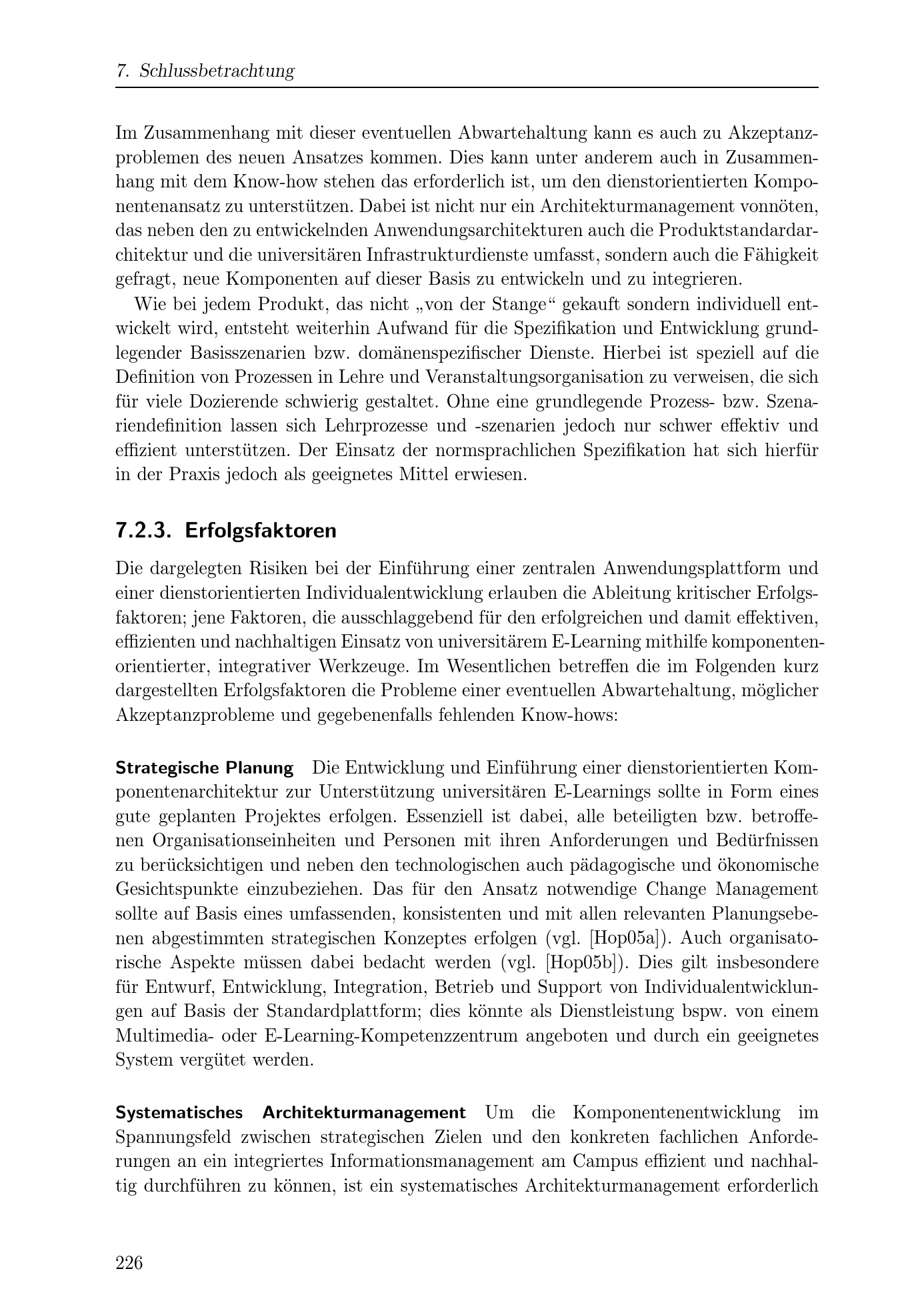 7. Schlussbetrachtung

Im Zusammenhang mit dieser eventuellen Abwartehaltung kann es auch zu Akzeptanzproblemen des neuen Ansatzes kommen. Dies kann unter anderem auch in Zusammenhang mit dem Know-how stehen das erforderlich ist, um den dienstorientierten Komponentenansatz zu unterstützen. Dabei ist nicht nur ein Architekturmanagement vonnöten, das neben den zu entwickelnden Anwendungsarchitekturen auch die Produktstandardarchitektur und die universitären Infrastrukturdienste umfasst, sondern auch die Fähigkeit gefragt, neue Komponenten auf dieser Basis zu entwickeln und zu integrieren.

Wie bei jedem Produkt, das nicht „von der Stange“ gekauft sondern individuell entwickelt wird, entsteht weiterhin Aufwand für die Spezifikation und Entwicklung grundlegender Basisszenarien bzw. domänenspezifischer Dienste. Hierbei ist speziell auf die Definition von Prozessen in Lehre und Veranstaltungsorganisation zu verweisen, die sich für viele Dozierende schwierig gestaltet. Ohne eine grundlegende Prozess- bzw. Szenariendefinition lassen sich Lehrprozesse und -szenarien jedoch nur schwer effektiv und effizient unterstützen. Der Einsatz der normsprachlichen Spezifikation hat sich hierfür in der Praxis jedoch als geeignetes Mittel erwiesen.

7.2.3. Erfolgsfaktoren

Die dargelegten Risiken bei der Einführung einer zentralen Anwendungsplattform und einer dienstorientierten Individualentwicklung erlauben die Ableitung kritischer Erfolgsfaktoren; jene Faktoren, die ausschlaggebend für den erfolgreichen und damit effektiven, effizienten und nachhaltigen Einsatz von universitärem E-Learning mithilfe komponentenorientierter, integrativer Werkzeuge. Im Wesentlichen betreffen die im Folgenden kurz dargestellten Erfolgsfaktoren die Probleme einer eventuellen Abwartehaltung, möglicher Akzeptanzprobleme und gegebenenfalls fehlenden Know-hows:

Strategische Planung Die Entwicklung und Einführung einer dienstorientierten Komponentenarchitektur zur Unterstützung universitären E-Learnings sollte in Form eines gute geplanten Projektes erfolgen. Essenziell ist dabei, alle beteiligten bzw. betroffenen Organisationseinheiten und Personen mit ihren Anforderungen und Bedürfnissen zu berücksichtigen und neben den technologischen auch pädagogische und ökonomische Gesichtspunkte einzubeziehen. Das für den Ansatz notwendige Change Management sollte auf Basis eines umfassenden, konsistenten und mit allen relevanten Planungsebenen abgestimmten strategischen Konzeptes erfolgen (vgl. [Hop05a]). Auch organisatorische Aspekte müssen dabei bedacht werden (vgl. [Hop05b]). Dies gilt insbesondere für Entwurf, Entwicklung, Integration, Betrieb und Support von Individualentwicklungen auf Basis der Standardplattform; dies könnte als Dienstleistung bspw. von einem Multimedia- oder E-Learning-Kompetenzzentrum angeboten und durch ein geeignetes System vergütet werden.

Systematisches Architekturmanagement Um die Komponentenentwicklung im Spannungsfeld zwischen strategischen Zielen und den konkreten fachlichen Anforderungen an ein integriertes Informationsmanagement am Campus effizient und nachhaltig durchführen zu können, ist ein systematisches Architekturmanagement erforderlich

226